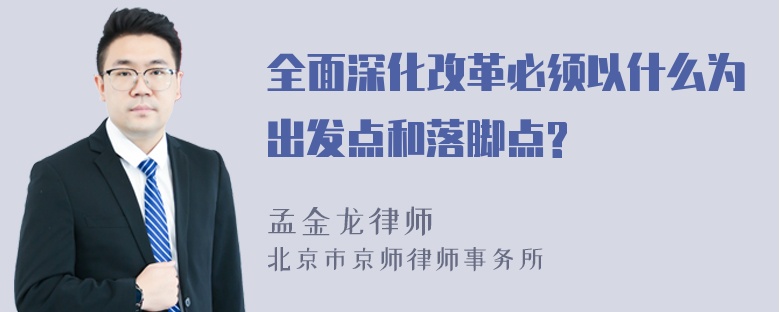 全面深化改革必须以什么为出发点和落脚点?

孟金龙律师
北京市京师律师事务所